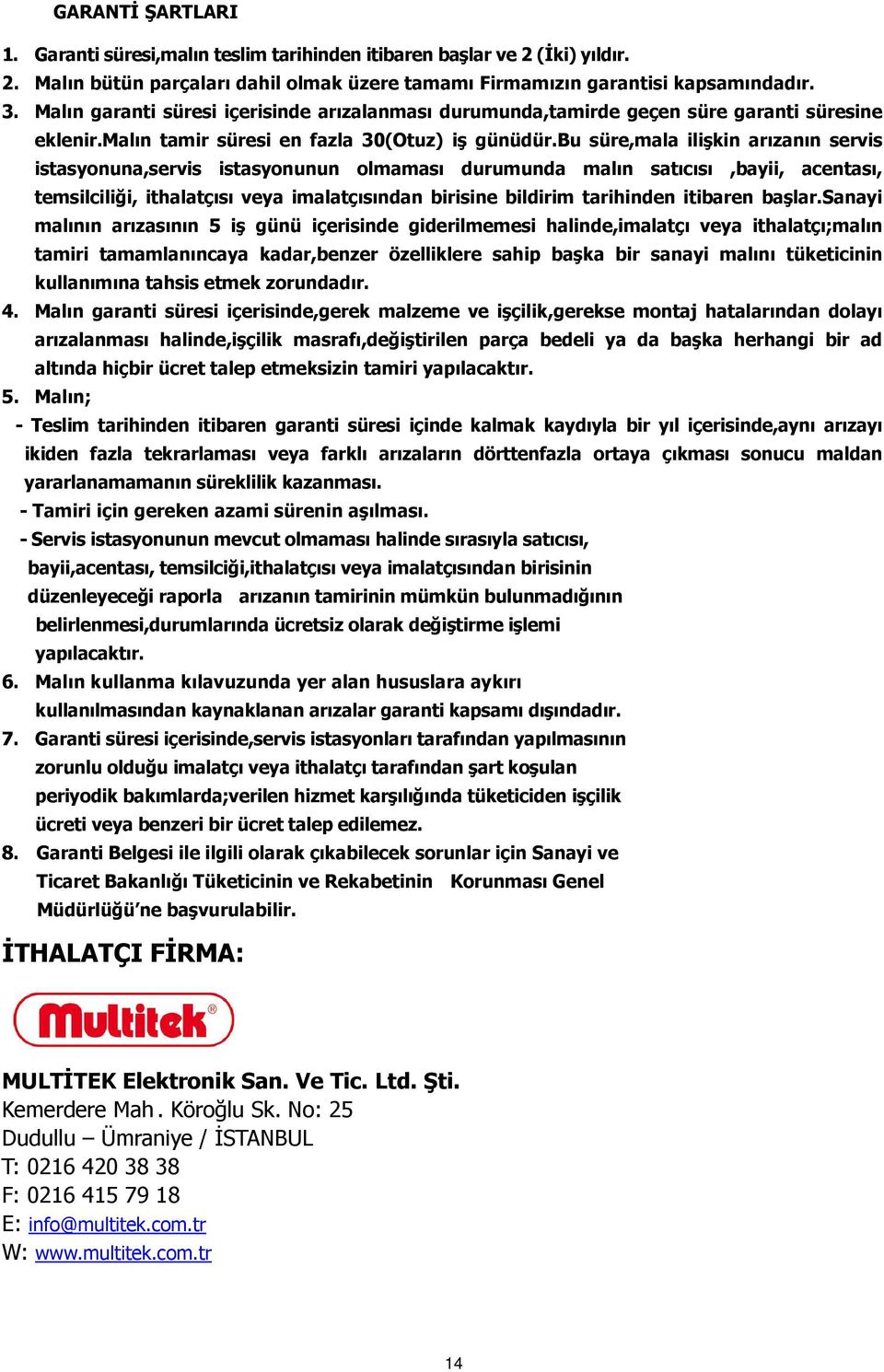 GARANTİ ŞARTLARI

1. Garanti süresi,malın teslim tarihinden itibaren başlar ve 2 (İki) yıldır.
2. Malın bütün parçaları dahil olmak üzere tamamı Firmamızın garantisi kapsamındadır.
3. Malın garanti süresi içerisinde arızalanması durumunda,tamirde geçen süre garanti süresine eklenir.Malın tamir süresi en fazla 30(Otuz) iş günüdür.Bu süre,mala ilişkin arızanın servis istasyonuna,servis istasyonunun olmaması durumunda malın satıcısı ,bayii, acentası, temsilciliği, ithalatçısı veya imalatçısından birisine bildirim tarihinden itibaren başlar.Sanayi malının arızasının 5 iş günü içerisinde giderilmemesi halinde,imalatçı veya ithalatçı;malın tamiri tamamlanıncaya kadar,benzer özelliklere sahip başka bir sanayi malını tüketicinin kullanımına tahsis etmek zorundadır.
4. Malın garanti süresi içerisinde,gerek malzeme ve işçilik,gerekse montaj hatalarından dolayı arızalanması halinde,işçilik masrafı,değiştirilen parça bedeli ya da başka herhangi bir ad altında hiçbir ücret talep etmeksizin tamiri yapılacaktır.
5. Malın;
- Teslim tarihinden itibaren garanti süresi içinde kalmak kaydıyla bir yıl içerisinde,aynı arızayı ikiden fazla tekrarlaması veya farklı arızaların dörttenfazla ortaya çıkması sonucu maldan yararlanamamanın süreklilik kazanması.
- Tamiri için gereken azami sürenin aşılması.
- Servis istasyonunun mevcut olmaması halinde sırasıyla satıcısı, bayii,acentası, temsilciği,ithalatçısı veya imalatçısından birisinin düzenleyeceği raporla arızanın tamirinin mümkün bulunmadığının belirlenmesi,durumlarında ücretsiz olarak değiştirme işlemi yapılacaktır.
6. Malın kullanma kılavuzunda yer alan hususlara aykırı kullanılmasından kaynaklanan arızalar garanti kapsamı dışındadır.
7. Garanti süresi içerisinde,servis istasyonları tarafından yapılmasının zorunlu olduğu imalatçı veya ithalatçı tarafından şart koşulan periyodik bakımlarda;verilen hizmet karşılığında tüketiciden işçilik ücreti veya benzeri bir ücret talep edilemez.
8. Garanti Belgesi ile ilgili olarak çıkabilecek sorunlar için Sanayi ve Ticaret Bakanlığı Tüketicinin ve Rekabetinin Korunması Genel Müdürlüğü’ne başvurulabilir.

İTHALATÇI FİRMA:

Multitek®

MULTİTEK Elektronik San. Ve Tic. Ltd. Şti.
Kemerdere Mah. Köroğlu Sk. No: 25
Dudullu – Ümraniye / İSTANBUL
T: 0216 420 38 38
F: 0216 415 79 18
E: info@multitek.com.tr
W: www.multitek.com.tr

14